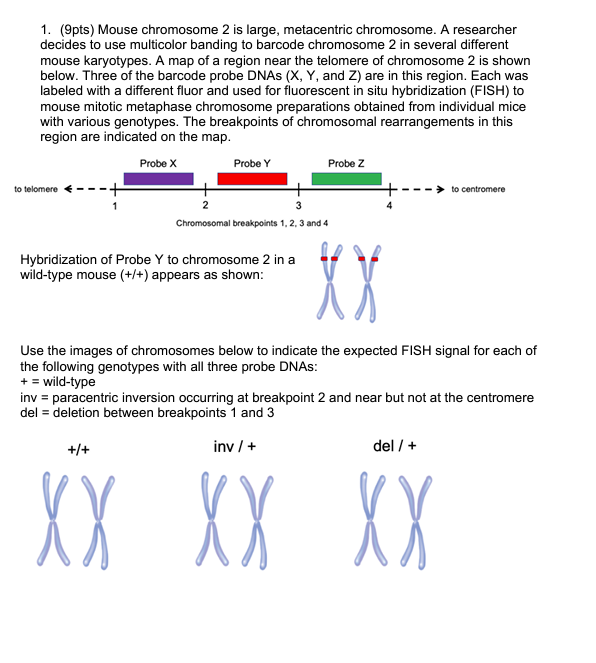 1. (9pts) Mouse chromosome 2 is large, metacentric chromosome. A researcher decides to use multicolor banding to barcode chromosome 2 in several different mouse karyotypes. A map of a region near the telomere of chromosome 2 is shown below. Three of the barcode probe DNAs (X, Y, and Z) are in this region. Each was labeled with a different fluor and used for fluorescent in situ hybridization (FISH) to mouse mitotic metaphase chromosome preparations obtained from individual mice with various genotypes. The breakpoints of chromosomal rearrangements in this region are indicated on the map.

Probe X

Probe Y

Probe Z

to telomere

to centromere

1

2

3

4

Chromosomal breakpoints 1, 2, 3 and 4

Hybridization of Probe Y to chromosome 2 in a wild-type mouse (+/+) appears as shown:

Use the images of chromosomes below to indicate the expected FISH signal for each of the following genotypes with all three probe DNAs:
+ = wild-type
inv = paracentric inversion occurring at breakpoint 2 and near but not at the centromere
del = deletion between breakpoints 1 and 3

+/+

inv / +

del / +